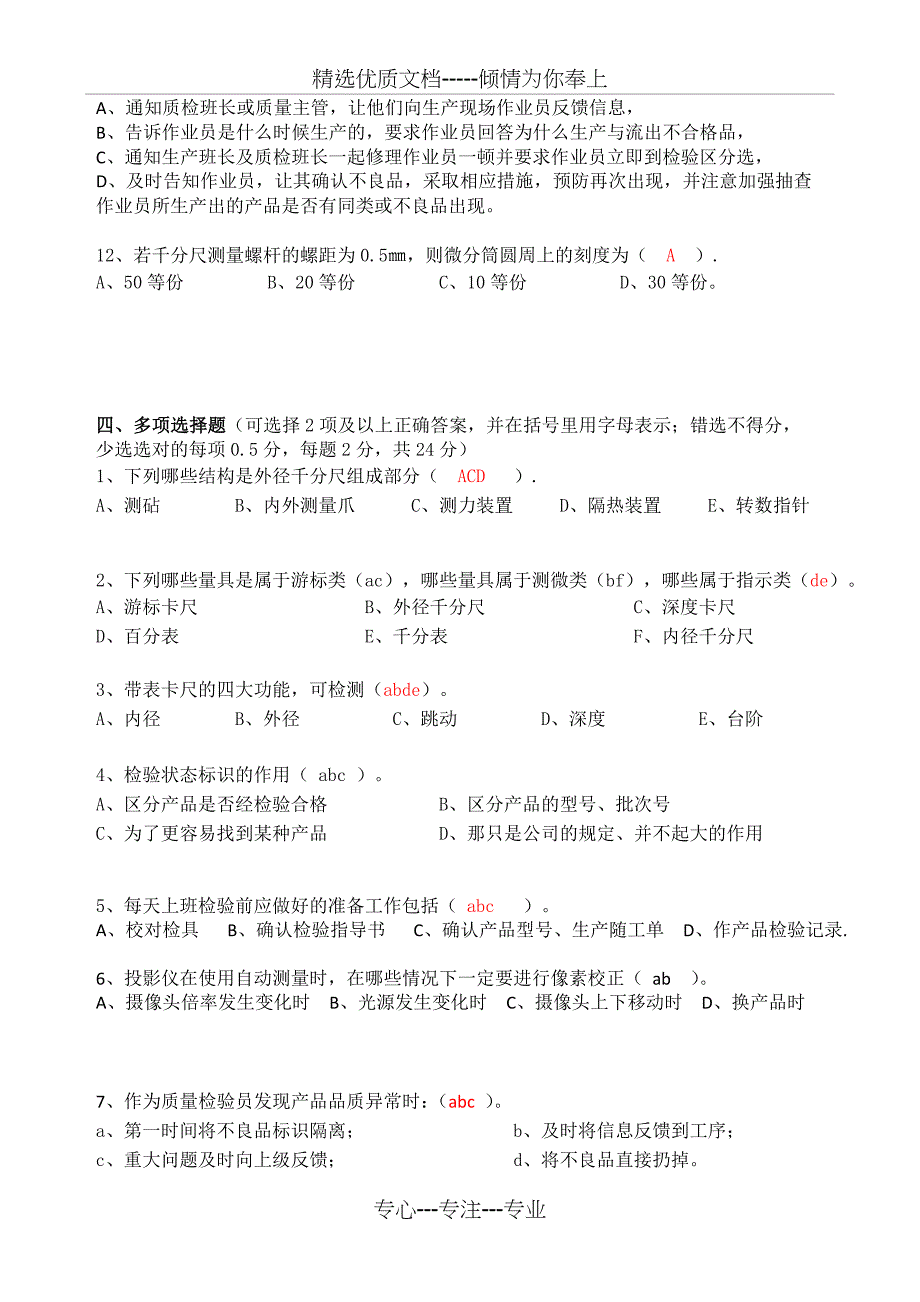 精选优质文档-----倾情为你奉上

A、通知质检班长或质量主管，让他们向生产现场作业员反馈信息，
B、告诉作业员是什么时候生产的，要求作业员回答为什么生产与流出不合格品，
C、通知生产班长及质检班长一起修理作业员一顿并要求作业员立即到检验区分选，
D、及时告知作业员，让其确认不良品，采取相应措施，预防再次出现，并注意加强抽查作业员所生产出的产品是否有同类或不良品出现。

12、若千分尺测量螺杆的螺距为 0.5mm，则微分筒圆周上的刻度为（ A ）.
A、50 等份　B、20 等份　C、10 等份　D、30 等份。

四、多项选择题（可选择 2 项及以上正确答案，并在括号里用字母表示；错选不得分，少选选对的每项 0.5 分，每题 2 分，共 24 分）
1、下列哪些结构是外径千分尺组成部分（ ACD ）.
A、测砧　B、内外测量爪　C、测力装置　D、隔热装置　E、转数指针

2、下列哪些量具是属于游标类（ac），哪些量具属于测微类（bf），哪些属于指示类（de）。
A、游标卡尺　B、外径千分尺　C、深度卡尺
D、百分表　E、千分表　F、内径千分尺

3、带表卡尺的四大功能，可检测（abde）。
A、内径　B、外径　C、跳动　D、深度　E、台阶

4、检验状态标识的作用（ abc ）。
A、区分产品是否经检验合格　B、区分产品的型号、批次号
C、为了更容易找到某种产品　D、那只是公司的规定、并不起大的作用

5、每天上班检验前应做好的准备工作包括（ abc ）。
A、校对检具　B、确认检验指导书　C、确认产品型号、生产随工单　D、作产品检验记录.

6、投影仪在使用自动测量时，在哪些情况下一定要进行像素校正（ ab ）。
A、摄像头倍率发生变化时　B、光源发生变化时　C、摄像头上下移动时　D、换产品时

7、作为质量检验员发现产品品质异常时：(abc )。
a、第一时间将不良品标识隔离；　b、及时将信息反馈到工序；
c、重大问题及时向上级反馈；　d、将不良品直接扔掉。

专心---专注---专业